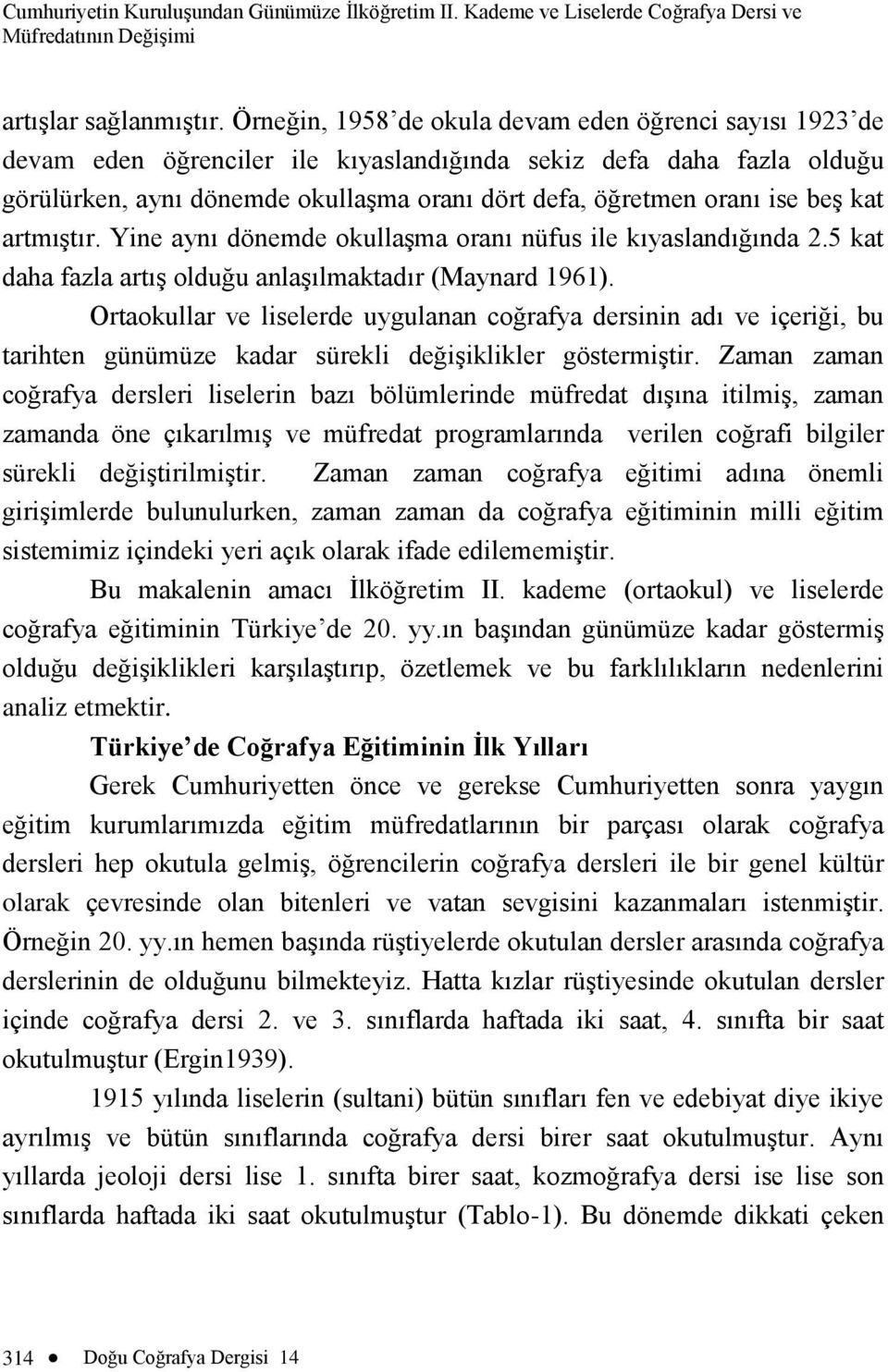 Cumhuriyetin Kuruluşundan Günümüze İlköğretim II. Kademe ve Liselerde Coğrafya Dersi ve Müfredatının Değişimi

artışlar sağlanmıştır. Örneğin, 1958'de okula devam eden öğrenci sayısı 1923'de devam eden öğrenciler ile kıyaslandığında sekiz defa daha fazla olduğu görülürken, aynı dönemde okullaşma oranı dört defa, öğretmen oranı ise beş kat artmıştır. Yine aynı dönemde okullaşma oranı nüfus ile kıyaslandığında 2.5 kat daha fazla artış olduğu anlaşılmaktadır (Maynard 1961).

Ortaokullar ve liselerde uygulanan coğrafya dersinin adı ve içeriği, bu tarihten günümüze kadar sürekli değişiklikler göstermiştir. Zaman zaman coğrafya dersleri liselerin bazı bölümlerinde müfredat dışına itilmiş, zaman zamanda öne çıkarılmış ve müfredat programlarında verilen coğrafi bilgiler sürekli değiştirilmiştir. Zaman zaman coğrafya eğitimi adına önemli girişimlerde bulunulurken, zaman zaman da coğrafya eğitiminin milli eğitim sistemimiz içindeki yeri açık olarak ifade edilememiştir.

Bu makalenin amacı İlköğretim II. kademe (ortaokul) ve liselerde coğrafya eğitiminin Türkiye'de 20. yy.ın başından günümüze kadar göstermiş olduğu değişiklikleri karşılaştırıp, özetlemek ve bu farklılıkların nedenlerini analiz etmektir.

Türkiye'de Coğrafya Eğitiminin İlk Yılları

Gerek Cumhuriyetten önce ve gerekse Cumhuriyetten sonra yaygın eğitim kurumlarımızda eğitim müfredatlarının bir parçası olarak coğrafya dersleri hep okutula gelmiş, öğrencilerin coğrafya dersleri ile bir genel kültür olarak çevresinde olan bitenleri ve vatan sevgisini kazanmaları istenmiştir. Örneğin 20. yy.ın hemen başında rüştiyelerde okutulan dersler arasında coğrafya derslerinin de olduğunu bilmekteyiz. Hatta kızlar rüştiyesinde okutulan dersler içinde coğrafya dersi 2. ve 3. sınıflarda haftada iki saat, 4. sınıfta bir saat okutulmuştur (Ergin1939).

1915 yılında liselerin (sultani) bütün sınıfları fen ve edebiyat diye ikiye ayrılmış ve bütün sınıflarında coğrafya dersi birer saat okutulmuştur. Aynı yıllarda jeoloji dersi lise 1. sınıfta birer saat, kozmoğrafya dersi ise lise son sınıflarda haftada iki saat okutulmuştur (Tablo-1). Bu dönemde dikkati çeken

314 ● Doğu Coğrafya Dergisi 14